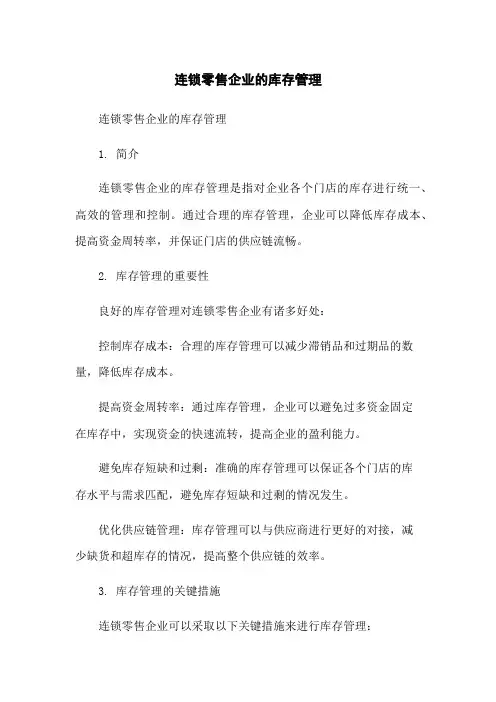 连锁零售企业的库存管理

连锁零售企业的库存管理

1. 简介

连锁零售企业的库存管理是指对企业各个门店的库存进行统一、高效的管理和控制。通过合理的库存管理，企业可以降低库存成本、提高资金周转率，并保证门店的供应链流畅。

2. 库存管理的重要性

良好的库存管理对连锁零售企业有诸多好处：

控制库存成本：合理的库存管理可以减少滞销品和过期品的数量，降低库存成本。

提高资金周转率：通过库存管理，企业可以避免过多资金固定在库存中，实现资金的快速流转，提高企业的盈利能力。

避免库存短缺和过剩：准确的库存管理可以保证各个门店的库存水平与需求匹配，避免库存短缺和过剩的情况发生。

优化供应链管理：库存管理可以与供应商进行更好的对接，减少缺货和超库存的情况，提高整个供应链的效率。

3. 库存管理的关键措施

连锁零售企业可以采取以下关键措施来进行库存管理：